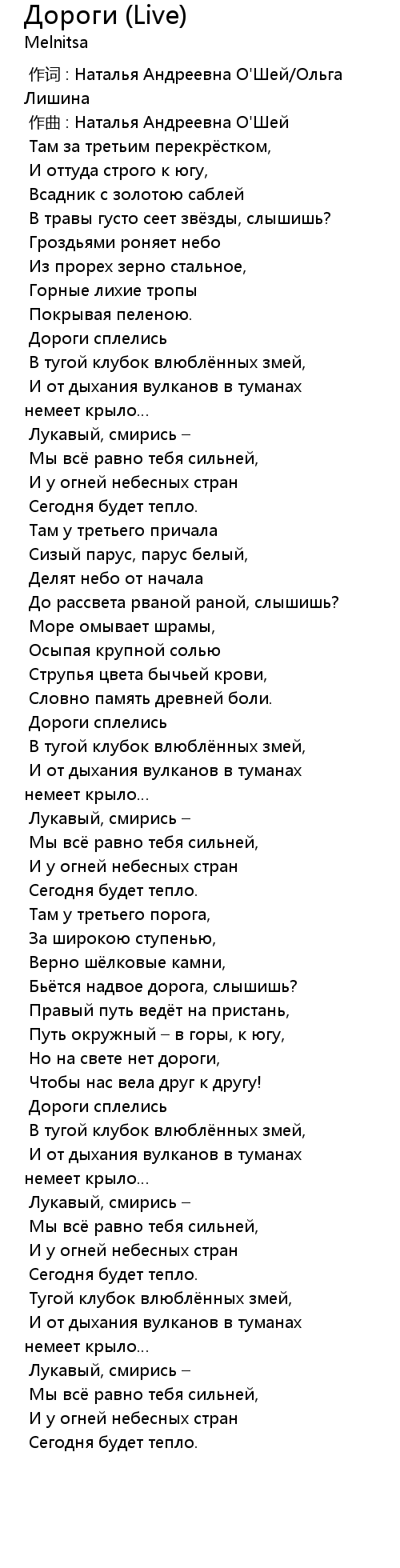 Дороги (Live)
Melnitsa

作词 : Наталья Андреевна О'Шей/Ольга Лишина
作曲 : Наталья Андреевна О'Шей
Там за третьим перекрёстком,
И оттуда строго к югу,
Всадник с золотою саблей
В травы густо сеет звёзды, слышишь?
Гроздьями роняет небо
Из прорех зерно стальное,
Горные лихие тропы
Покрывая пеленою.
Дороги сплелись
В тугой клубок влюблённых змей,
И от дыхания вулканов в туманах немеет крыло...
Лукавый, смирись –
Мы всё равно тебя сильней,
И у огней небесных стран
Сегодня будет тепло.
Там у третьего причала
Сизый парус, парус белый,
Делят небо от начала
До рассвета рваной раной, слышишь?
Море омывает шрамы,
Осыпая крупной солью
Струпья цвета бычьей крови,
Словно память древней боли.
Дороги сплелись
В тугой клубок влюблённых змей,
И от дыхания вулканов в туманах немеет крыло...
Лукавый, смирись –
Мы всё равно тебя сильней,
И у огней небесных стран
Сегодня будет тепло.
Там у третьего порога,
За широкою ступенью,
Верно шёлковые камни,
Бьётся надвое дорога, слышишь?
Правый путь ведёт на пристань,
Путь окружный – в горы, к югу,
Но на свете нет дороги,
Чтобы нас вела друг к другу!
Дороги сплелись
В тугой клубок влюблённых змей,
И от дыхания вулканов в туманах немеет крыло...
Лукавый, смирись –
Мы всё равно тебя сильней,
И у огней небесных стран
Сегодня будет тепло.
Тугой клубок влюблённых змей,
И от дыхания вулканов в туманах немеет крыло...
Лукавый, смирись –
Мы всё равно тебя сильней,
И у огней небесных стран
Сегодня будет тепло.